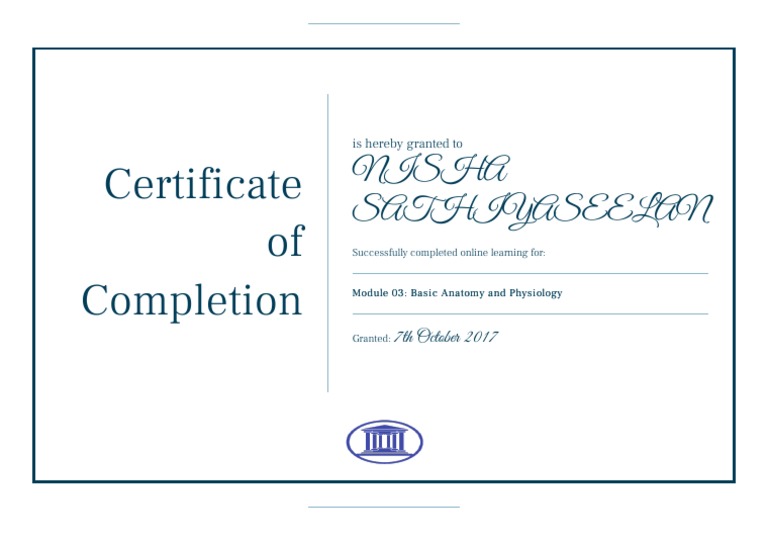 Certificate of Completion

is hereby granted to

NISHA SATHIYASEELAN

Successfully completed online learning for:

Module 03: Basic Anatomy and Physiology

Granted: 7th October 2017